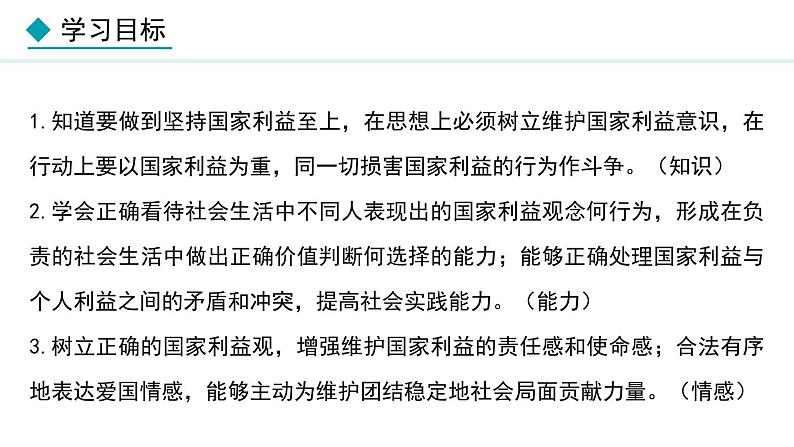 学习目标

1. 知道要做到坚持国家利益至上，在思想上必须树立维护国家利益意识，在行动上要以国家利益为重，同一切损害国家利益的行为作斗争。（知识）

2. 学会正确看待社会生活中不同人表现出的国家利益观念何行为，形成在负责的社会生活中做出正确价值判断何选择的能力；能够正确处理国家利益与个人利益之间的矛盾和冲突，提高社会实践能力。（能力）

3. 树立正确的国家利益观，增强维护国家利益的责任感和使命感；合法有序地表达爱国情感，能够主动为维护团结稳定地社会局面贡献力量。（情感）